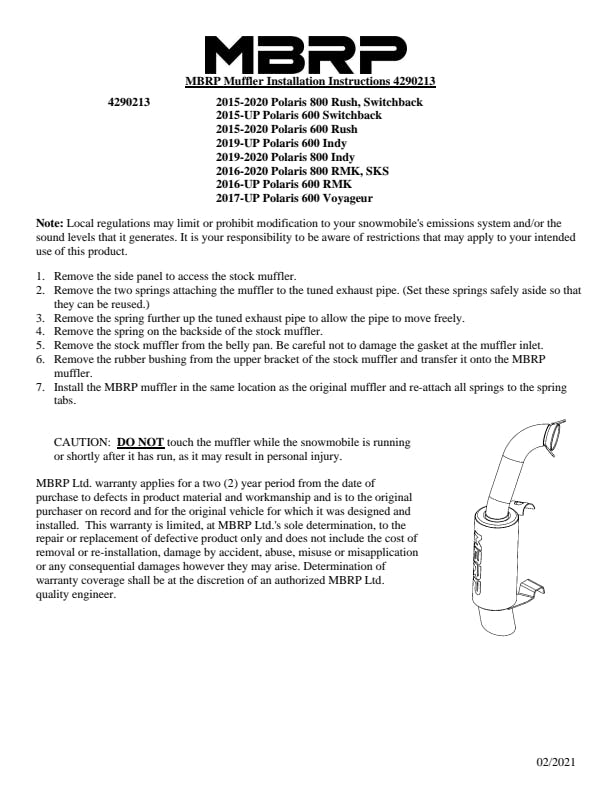 MBRP

MBRP Muffler Installation Instructions 4290213

4290213 2015-2020 Polaris 800 Rush, Switchback
2015-UP Polaris 600 Switchback
2015-2020 Polaris 600 Rush
2019-UP Polaris 600 Indy
2019-2020 Polaris 800 Indy
2016-2020 Polaris 800 RMK, SKS
2016-UP Polaris 600 RMK
2017-UP Polaris 600 Voyageur

Note: Local regulations may limit or prohibit modification to your snowmobile's emissions system and/or the sound levels that it generates. It is your responsibility to be aware of restrictions that may apply to your intended use of this product.

1. Remove the side panel to access the stock muffler.
2. Remove the two springs attaching the muffler to the tuned exhaust pipe. (Set these springs safely aside so that they can be reused.)
3. Remove the spring further up the tuned exhaust pipe to allow the pipe to move freely.
4. Remove the spring on the backside of the stock muffler.
5. Remove the stock muffler from the belly pan. Be careful not to damage the gasket at the muffler inlet.
6. Remove the rubber bushing from the upper bracket of the stock muffler and transfer it onto the MBRP muffler.
7. Install the MBRP muffler in the same location as the original muffler and re-attach all springs to the spring tabs.

CAUTION: DO NOT touch the muffler while the snowmobile is running or shortly after it has run, as it may result in personal injury.

MBRP Ltd. warranty applies for a two (2) year period from the date of purchase to defects in product material and workmanship and is to the original purchaser on record and for the original vehicle for which it was designed and installed. This warranty is limited, at MBRP Ltd.'s sole determination, to the repair or replacement of defective product only and does not include the cost of removal or re-installation, damage by accident, abuse, misuse or misapplication or any consequential damages however they may arise. Determination of warranty coverage shall be at the discretion of an authorized MBRP Ltd. quality engineer.

MBRP

02/2021